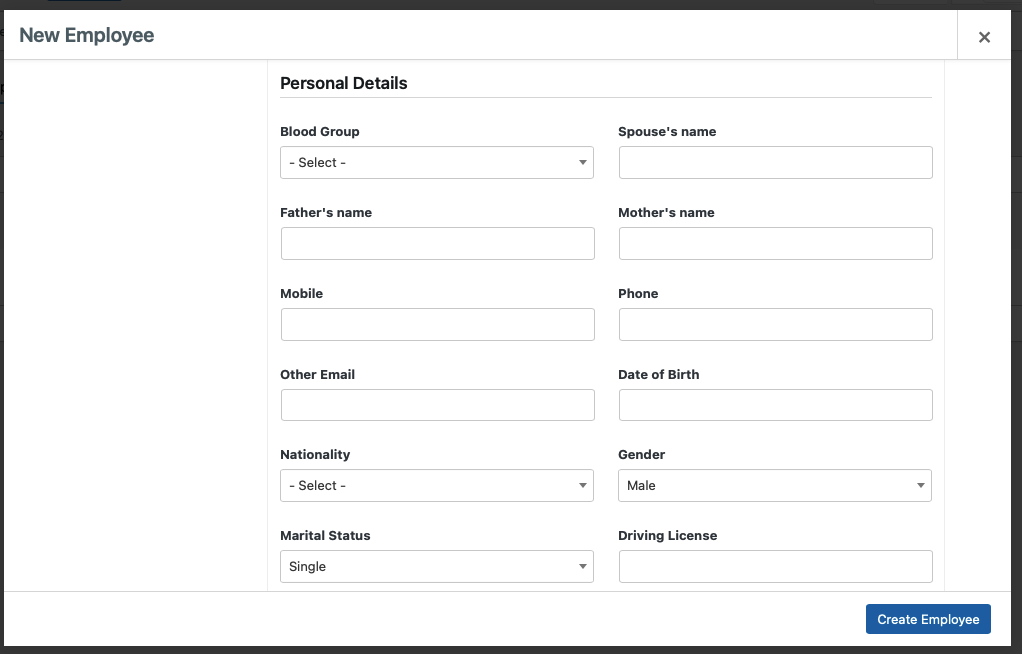 New Employee

×

Personal Details

Blood Group
- Select -

Spouse's name

Father's name

Mother's name

Mobile

Phone

Other Email

Date of Birth

Nationality
- Select -

Gender
Male

Marital Status
Single

Driving License

Create Employee